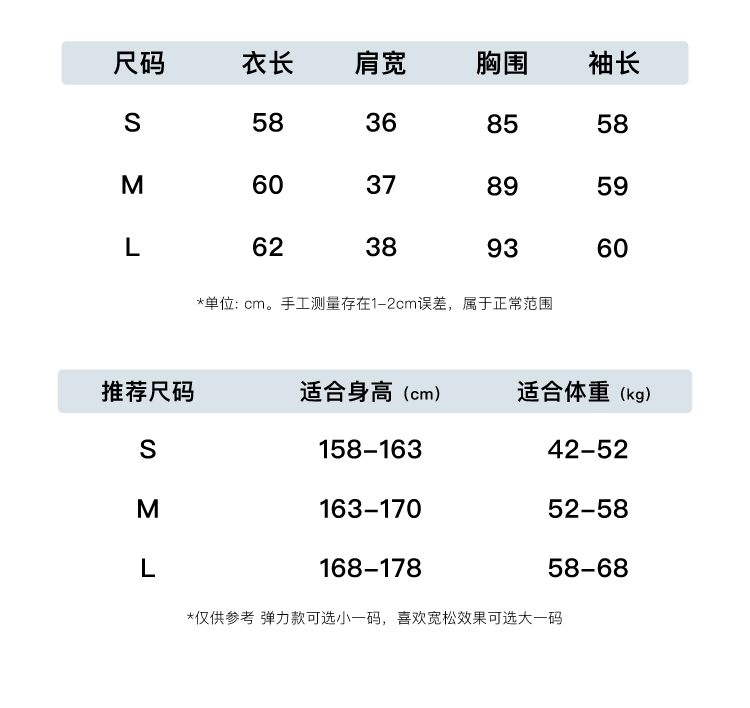 | 尺码 | 衣长 | 肩宽 | 胸围 | 袖长 |
|---|---|---|---|---|
| S | 58 | 36 | 85 | 58 |
| M | 60 | 37 | 89 | 59 |
| L | 62 | 38 | 93 | 60 |

*单位: cm。手工测量存在1-2cm误差，属于正常范围

| 推荐尺码 | 适合身高（cm） | 适合体重（kg） |
|---|---|---|
| S | 158-163 | 42-52 |
| M | 163-170 | 52-58 |
| L | 168-178 | 58-68 |

*仅供参考 弹力款可选小一码，喜欢宽松效果可选大一码